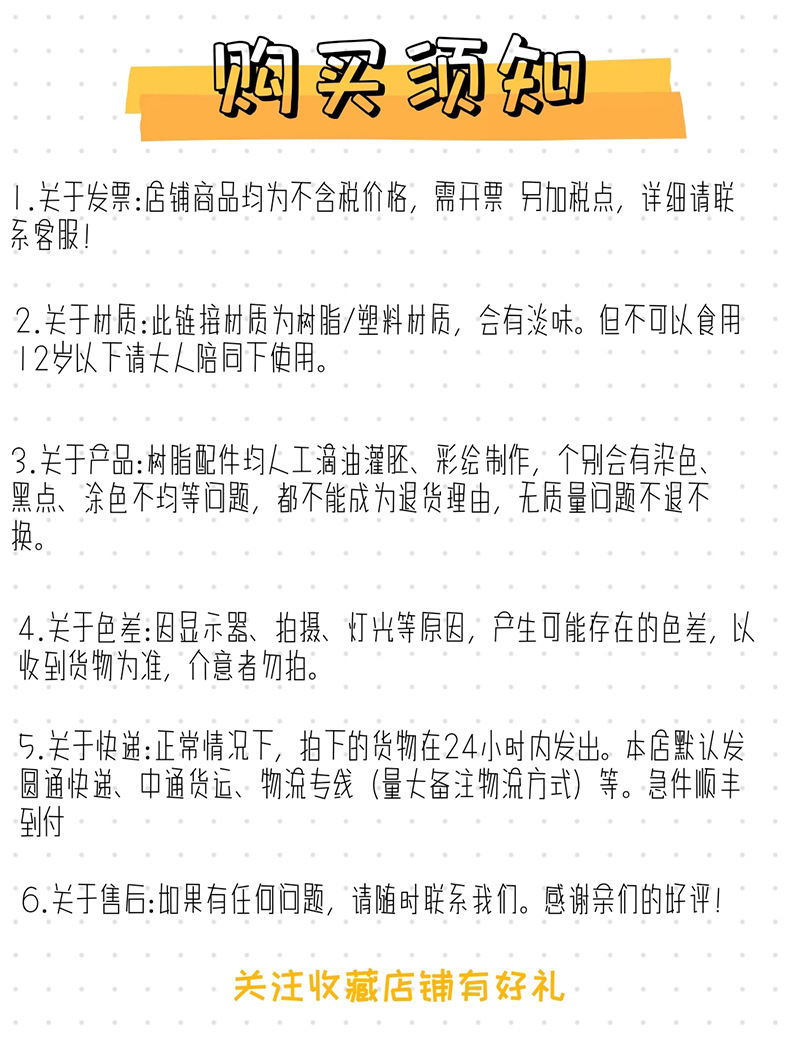 购买须知

1.关于发票:店铺商品均为不含税价格，需开票 另加税点，详细请联系客服!

2.关于材质:此链接材质为树脂/塑料材质，会有淡味。但不可以食用12岁以下请大人陪同下使用。

3.关于产品:树脂配件均人工滴油灌胚、彩绘制作，个别会有染色、黑点、涂色不均等问题，都不能成为退货理由，无质量问题不退不换。

4.关于色差:因显示器、拍摄、灯光等原因，产生可能存在的色差，以收到货物为准，介意者勿拍。

5.关于快递:正常情况下，拍下的货物在24小时内发出。本店默认发圆通快递、中通货运、物流专线（量大备注物流方式）等。急件顺丰到付

6.关于售后:如果有任何问题，请随时联系我们。感谢亲们的好评!

关注收藏店铺有好礼